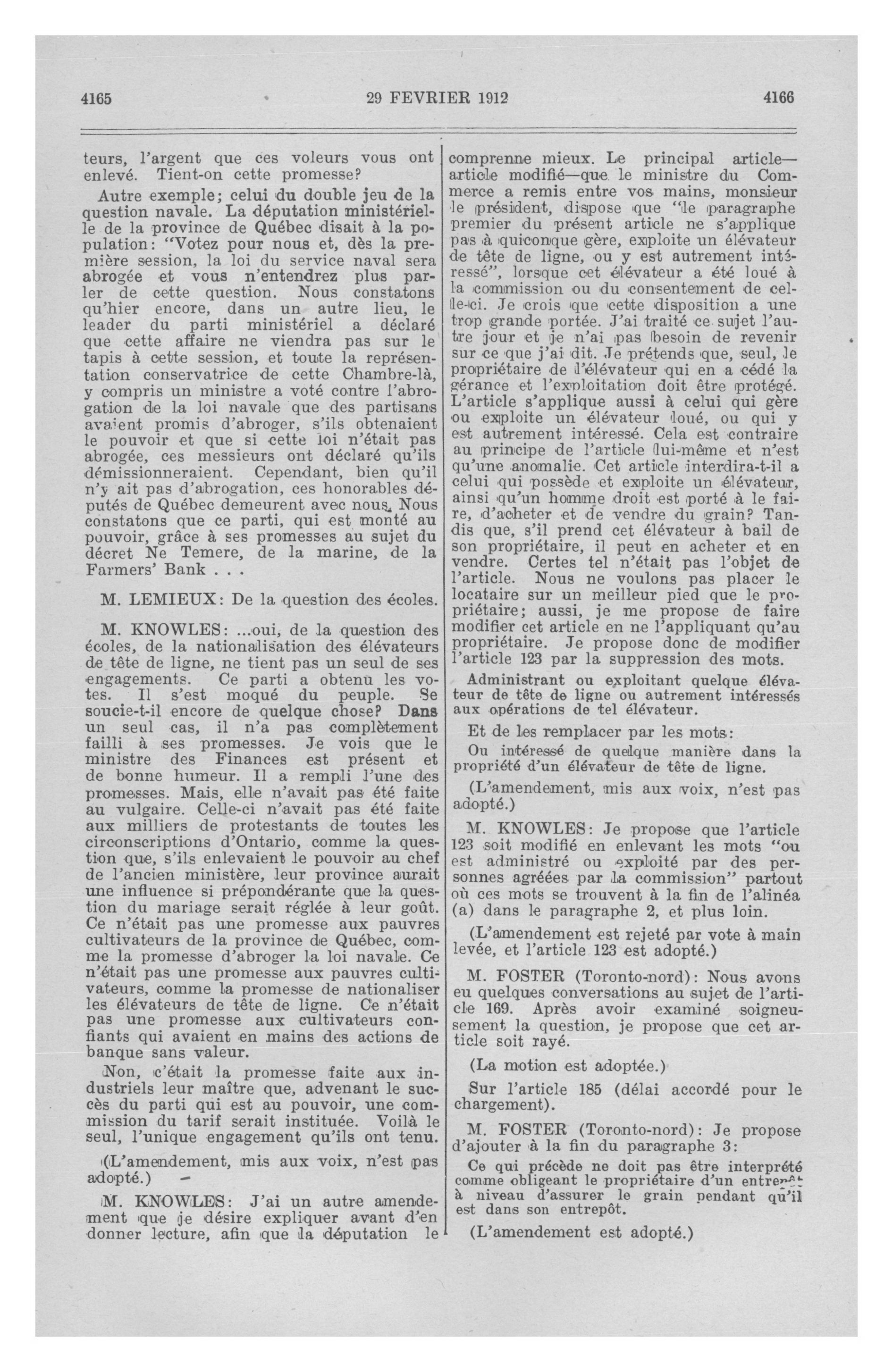 4165 29 FEVRIER 1912 4166

teurs, l'argent que ces voleurs vous ont enlevé. Tient-on cette promesse?

Autre exemple; celui du double jeu de la question navale. La députation ministérielle de la province de Québec disait à la population: "Votez pour nous et, dès la première session, la loi du service naval sera abrogée et vous n'entendrez plus parler de cette question. Nous constatons qu'hier encore, dans un autre lieu, le leader du parti ministériel a déclaré que cette affaire ne viendra pas sur le tapis à cette session, et toute la représentation conservatrice de cette Chambre-là, y compris un ministre a voté contre l'abrogation de la loi navale que des partisans avaient promis d'abroger, s'ils obtenaient le pouvoir et que si cette loi n'était pas abrogée, ces messieurs ont déclaré qu'ils démissionneraient. Cependant, bien qu'il n'y ait pas d'abrogation, ces honorables députés de Québec demeurent avec nous. Nous constatons que ce parti, qui est monté au pouvoir, grâce à ses promesses au sujet du décret Ne Temere, de la marine, de la Farmers' Bank . . .

M. LEMIEUX: De la question des écoles.

M. KNOWLES: ...oui, de la question des écoles, de la nationalisation des élévateurs de tête de ligne, ne tient pas un seul de ses engagements. Ce parti a obtenu les votes. Il s'est moqué du peuple. Se soucie-t-il encore de quelque chose? Dans un seul cas, il n'a pas complètement failli à ses promesses. Je vois que le ministre des Finances est présent et de bonne humeur. Il a rempli l'une des promesses. Mais, elle n'avait pas été faite au vulgaire. Celle-ci n'avait pas été faite aux milliers de protestants de toutes les circonscriptions d'Ontario, comme la question que, s'ils enlevaient le pouvoir au chef de l'ancien ministère, leur province aurait une influence si prépondérante que la question du mariage serait réglée à leur goût. Ce n'était pas une promesse aux pauvres cultivateurs de la province de Québec, comme la promesse d'abroger la loi navale. Ce n'était pas une promesse aux pauvres cultivateurs, comme la promesse de nationaliser les élévateurs de tête de ligne. Ce n'était pas une promesse aux cultivateurs confiants qui avaient en mains des actions de banque sans valeur.

Non, c'était la promesse faite aux industriels leur maître que, advenant le succès du parti qui est au pouvoir, une commission du tarif serait instituée. Voilà le seul, l'unique engagement qu'ils ont tenu.

(L'amendement, mis aux voix, n'est pas adopté.)

M. KNOWLES: J'ai un autre amendement que je désire expliquer avant d'en donner lecture, afin que la députation le comprenne mieux. Le principal article—article modifié—que le ministre du Commerce a remis entre vos mains, monsieur le président, dispose que "le paragraphe premier du présent article ne s'applique pas à quiconque gère, exploite un élévateur de tête de ligne, ou y est autrement intéressé", lorsque cet élévateur a été loué à la commission ou du consentement de celle-ci. Je crois que cette disposition a une trop grande portée. J'ai traité ce sujet l'autre jour et je n'ai pas besoin de revenir sur ce que j'ai dit. Je prétends que, seul, le propriétaire de l'élévateur qui en a cédé la gérance et l'exploitation doit être protégé. L'article s'applique aussi à celui qui gère ou exploite un élévateur loué, ou qui y est autrement intéressé. Cela est contraire au principe de l'article lui-même et n'est qu'une anomalie. Cet article interdira-t-il a celui qui possède et exploite un élévateur, ainsi qu'un homme droit est porté à le faire, d'acheter et de vendre du grain? Tandis que, s'il prend cet élévateur à bail de son propriétaire, il peut en acheter et en vendre. Certes tel n'était pas l'objet de l'article. Nous ne voulons pas placer le locataire sur un meilleur pied que le propriétaire; aussi, je me propose de faire modifier cet article en ne l'appliquant qu'au propriétaire. Je propose donc de modifier l'article 123 par la suppression des mots.

Administrant ou exploitant quelque élévateur de tête de ligne ou autrement intéressés aux opérations de tel élévateur.

Et de les remplacer par les mots:

Ou intéressé de quelque manière dans la propriété d'un élévateur de tête de ligne.

(L'amendement, mis aux voix, n'est pas adopté.)

M. KNOWLES: Je propose que l'article 123 soit modifié en enlevant les mots "ou est administré ou exploité par des personnes agréées par la commission" partout où ces mots se trouvent à la fin de l'alinéa (a) dans le paragraphe 2, et plus loin.

(L'amendement est rejeté par vote à main levée, et l'article 123 est adopté.)

M. FOSTER (Toronto-nord): Nous avons eu quelques conversations au sujet de l'article 169. Après avoir examiné soigneusement la question, je propose que cet article soit rayé.

(La motion est adoptée.)

Sur l'article 185 (délai accordé pour le chargement).

M. FOSTER (Toronto-nord): Je propose d'ajouter à la fin du paragraphe 3:

Ce qui précède ne doit pas être interprété comme obligeant le propriétaire d'un entrepôt à niveau d'assurer le grain pendant qu'il est dans son entrepôt.

(L'amendement est adopté.)